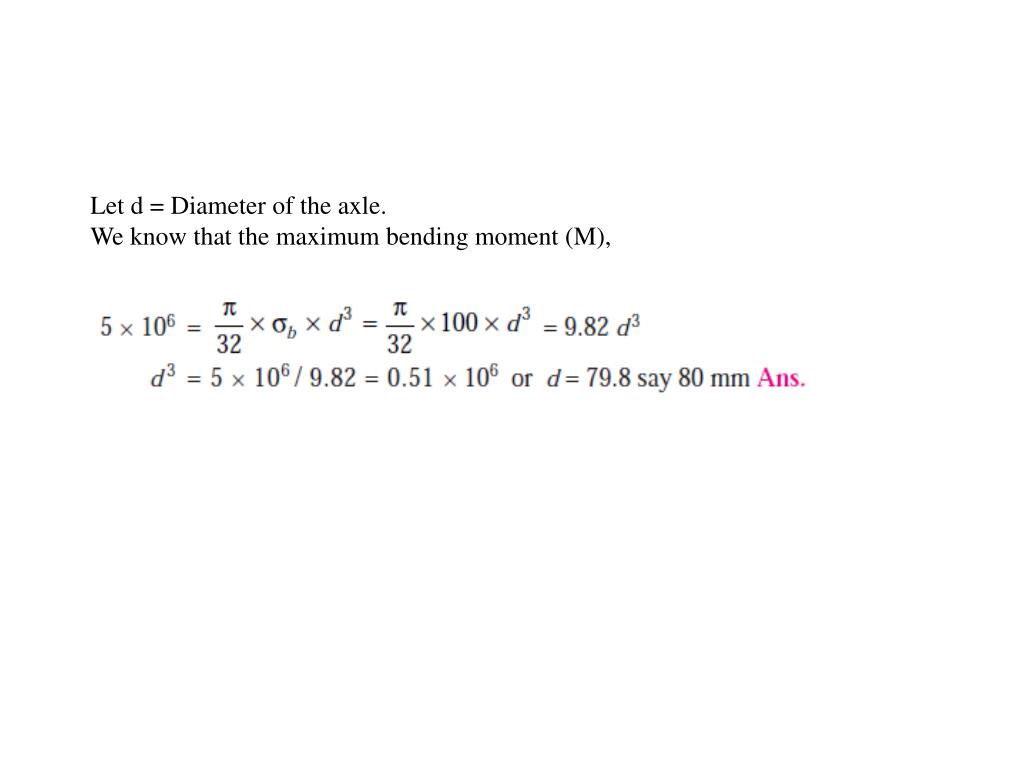 Let d = Diameter of the axle.
We know that the maximum bending moment (M),

$5 \times 10^6 = \frac{\pi}{32} \times \sigma_b \times d^3 = \frac{\pi}{32} \times 100 \times d^3 = 9.82\ d^3$

$d^3 = 5 \times 10^6 / 9.82 = 0.51 \times 10^6$ or $d = 79.8$ say 80 mm Ans.